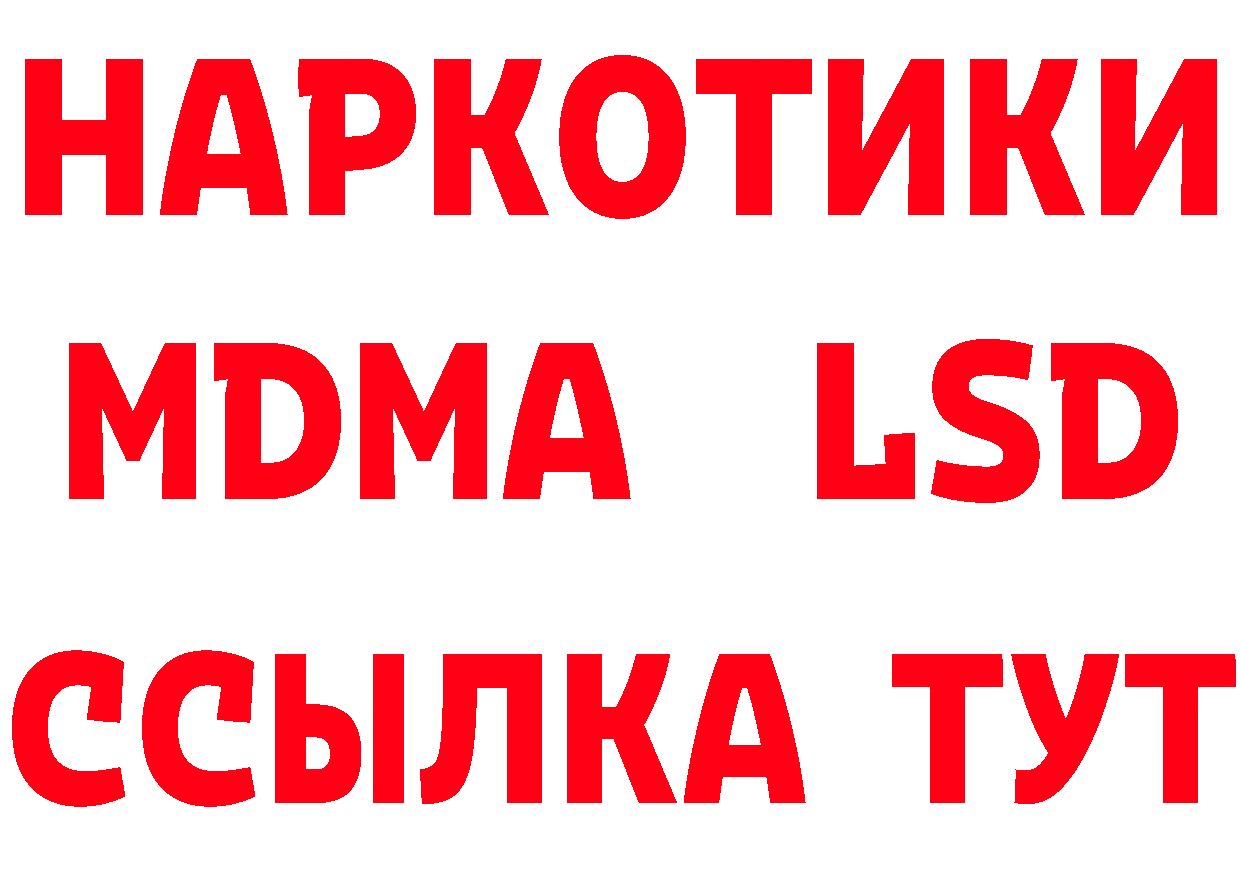 НАРКОТИКИ
MDMA LSD
ССЫЛКА ТУТ